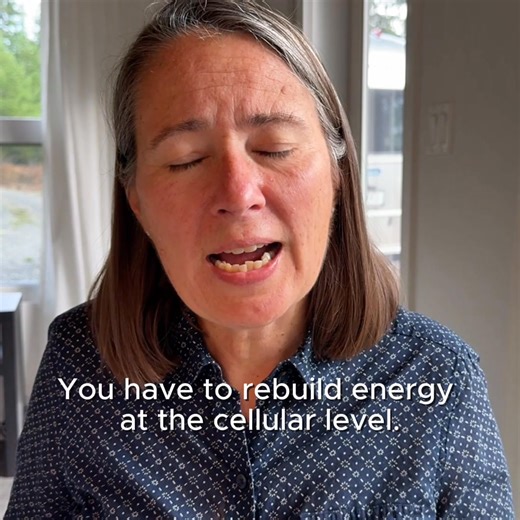 You have to rebuild energy at the cellular level.